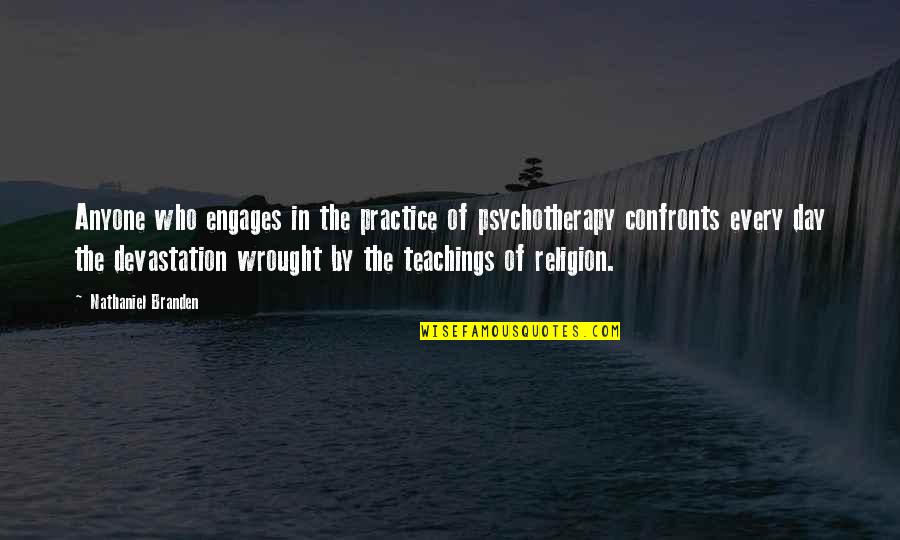 Anyone who engages in the practice of psychotherapy confronts every day the devastation wrought by the teachings of religion.

~ Nathaniel Branden

WISEFAMOUSQUOTES.COM